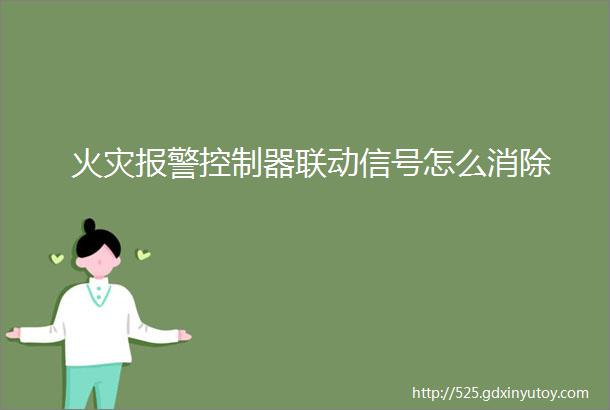 火灾报警控制器联动信号怎么消除

http://525.gdxinyutoy.com